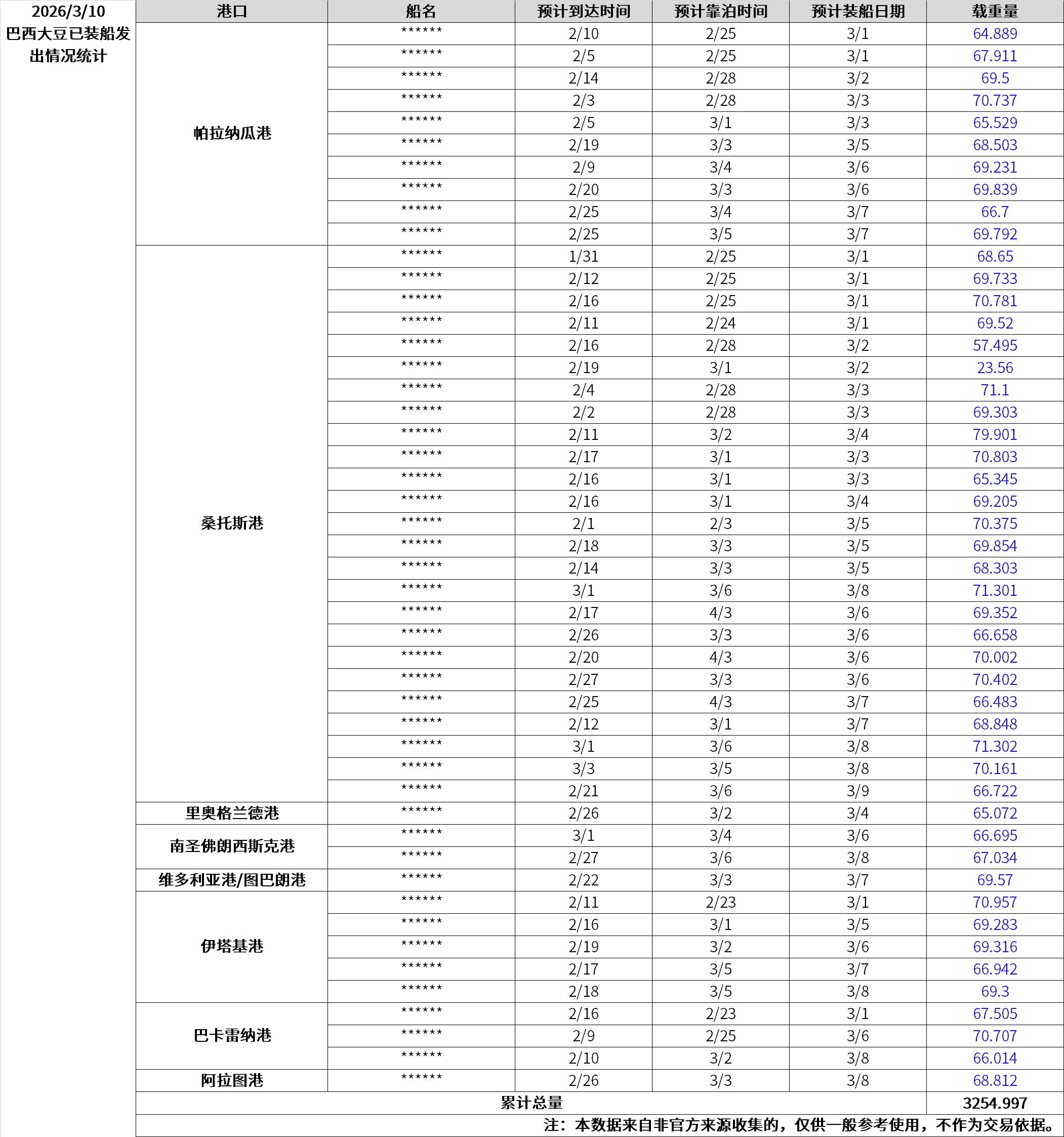 2026/3/10 巴西大豆已装船发出情况统计

| 港口 | 船名 | 预计到达时间 | 预计靠泊时间 | 预计装船日期 | 载重量 |
|---|---|---|---|---|---|
| 帕拉纳瓜港 | ****** | 2/10 | 2/25 | 3/1 | 64.889 |
| | ****** | 2/5 | 2/25 | 3/1 | 67.911 |
| | ****** | 2/14 | 2/28 | 3/2 | 69.5 |
| | ****** | 2/3 | 2/28 | 3/3 | 70.737 |
| | ****** | 2/5 | 3/1 | 3/3 | 65.529 |
| | ****** | 2/19 | 3/3 | 3/5 | 68.503 |
| | ****** | 2/9 | 3/4 | 3/6 | 69.231 |
| | ****** | 2/20 | 3/3 | 3/6 | 69.839 |
| | ****** | 2/25 | 3/4 | 3/7 | 66.7 |
| | ****** | 2/25 | 3/5 | 3/7 | 69.792 |
| 桑托斯港 | ****** | 1/31 | 2/25 | 3/1 | 68.65 |
| | ****** | 2/12 | 2/25 | 3/1 | 69.733 |
| | ****** | 2/16 | 2/25 | 3/1 | 70.781 |
| | ****** | 2/11 | 2/24 | 3/1 | 69.52 |
| | ****** | 2/16 | 2/28 | 3/2 | 57.495 |
| | ****** | 2/19 | 3/1 | 3/2 | 23.56 |
| | ****** | 2/4 | 2/28 | 3/3 | 71.1 |
| | ****** | 2/2 | 2/28 | 3/3 | 69.303 |
| | ****** | 2/11 | 3/2 | 3/4 | 79.901 |
| | ****** | 2/17 | 3/1 | 3/3 | 70.803 |
| | ****** | 2/16 | 3/1 | 3/3 | 65.345 |
| | ****** | 2/16 | 3/1 | 3/4 | 69.205 |
| | ****** | 2/1 | 2/3 | 3/5 | 70.375 |
| | ****** | 2/18 | 3/3 | 3/5 | 69.854 |
| | ****** | 2/14 | 3/3 | 3/5 | 68.303 |
| | ****** | 3/1 | 3/6 | 3/8 | 71.301 |
| | ****** | 2/17 | 4/3 | 3/6 | 69.352 |
| | ****** | 2/26 | 3/3 | 3/6 | 66.658 |
| | ****** | 2/20 | 4/3 | 3/6 | 70.002 |
| | ****** | 2/27 | 3/3 | 3/6 | 70.402 |
| | ****** | 2/25 | 4/3 | 3/7 | 66.483 |
| | ****** | 2/12 | 3/1 | 3/7 | 68.848 |
| | ****** | 3/1 | 3/6 | 3/8 | 71.302 |
| | ****** | 3/3 | 3/5 | 3/8 | 70.161 |
| | ****** | 2/21 | 3/6 | 3/9 | 66.722 |
| 里奥格兰德港 | ****** | 2/26 | 3/2 | 3/4 | 65.072 |
| 南圣佛朗西斯克港 | ****** | 3/1 | 3/4 | 3/6 | 66.695 |
| | ****** | 2/27 | 3/6 | 3/8 | 67.034 |
| 维多利亚港/图巴朗港 | ****** | 2/22 | 3/3 | 3/7 | 69.57 |
| 伊塔基港 | ****** | 2/11 | 2/23 | 3/1 | 70.957 |
| | ****** | 2/16 | 3/1 | 3/5 | 69.283 |
| | ****** | 2/19 | 3/2 | 3/6 | 69.316 |
| | ****** | 2/17 | 3/5 | 3/7 | 66.942 |
| | ****** | 2/18 | 3/5 | 3/8 | 69.3 |
| 巴卡雷纳港 | ****** | 2/16 | 2/23 | 3/1 | 67.505 |
| | ****** | 2/9 | 2/25 | 3/6 | 70.707 |
| | ****** | 2/10 | 3/2 | 3/8 | 66.014 |
| 阿拉图港 | ****** | 2/26 | 3/3 | 3/8 | 68.812 |
| 累计总量 | | | | | 3254.997 |

注：本数据来自非官方来源收集的，仅供一般参考使用，不作为交易依据。